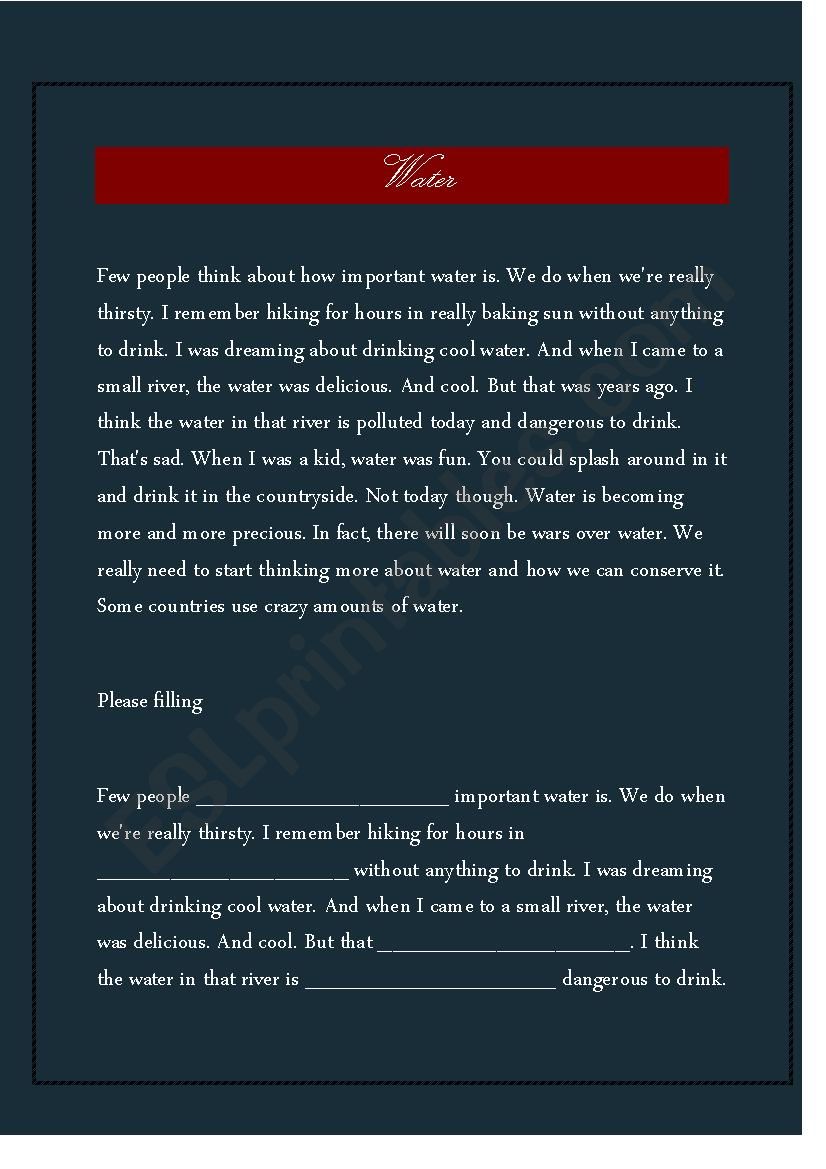 Water

Few people think about how important water is. We do when we're really thirsty. I remember hiking for hours in really baking sun without anything to drink. I was dreaming about drinking cool water. And when I came to a small river, the water was delicious. And cool. But that was years ago. I think the water in that river is polluted today and dangerous to drink. That's sad. When I was a kid, water was fun. You could splash around in it and drink it in the countryside. Not today though. Water is becoming more and more precious. In fact, there will soon be wars over water. We really need to start thinking more about water and how we can conserve it. Some countries use crazy amounts of water.

Please filling

Few people ________________________ important water is. We do when we're really thirsty. I remember hiking for hours in ________________________ without anything to drink. I was dreaming about drinking cool water. And when I came to a small river, the water was delicious. And cool. But that ________________________. I think the water in that river is ________________________ dangerous to drink.

ESLprintables.com